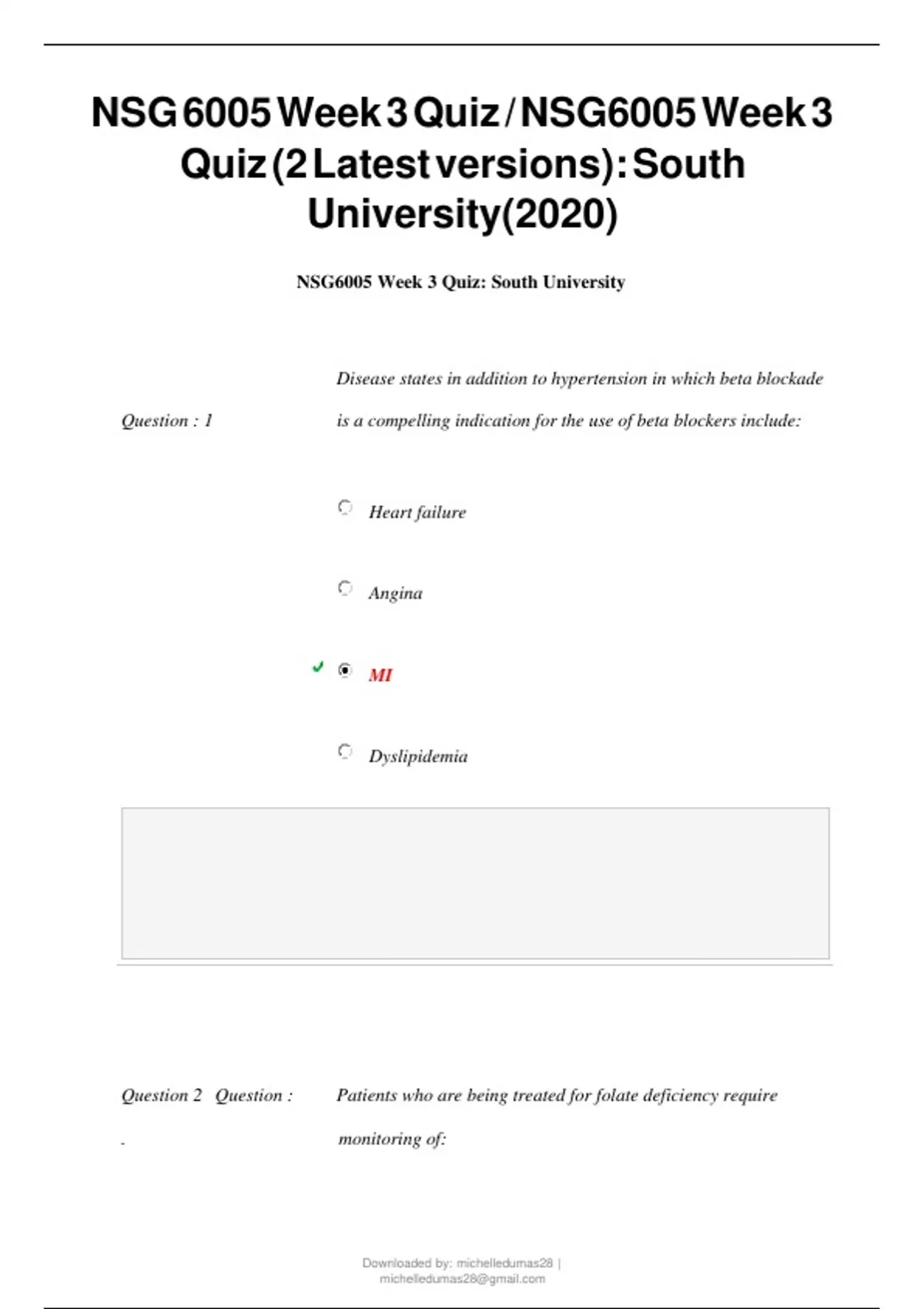 NSG 6005 Week 3 Quiz / NSG6005 Week 3 Quiz (2 Latest versions): South University(2020)

NSG6005 Week 3 Quiz: South University

Question : 1

Disease states in addition to hypertension in which beta blockade is a compelling indication for the use of beta blockers include:

Heart failure

Angina

MI

Dyslipidemia

Question 2 Question :
.

Patients who are being treated for folate deficiency require monitoring of:

Downloaded by: michelledumas28 | michelledumas28@gmail.com